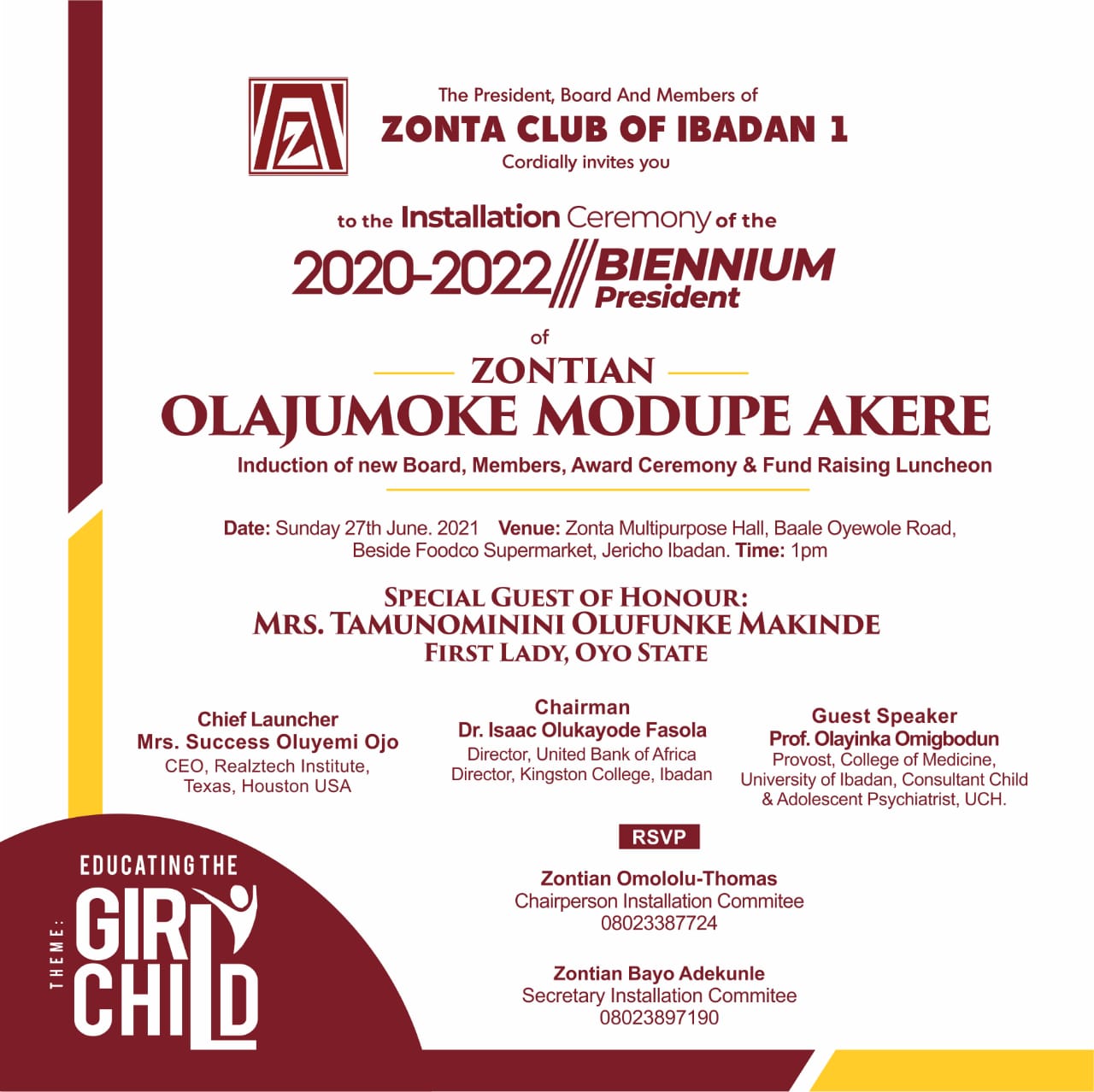 The President, Board And Members of
ZONTA CLUB OF IBADAN 1
Cordially invites you

to the Installation Ceremony of the
2020-2022 BIENNIUM President
of
ZONTIAN
OLAJUMOKE MODUPE AKERE
Induction of new Board, Members, Award Ceremony & Fund Raising Luncheon

Date: Sunday 27th June. 2021 Venue: Zonta Multipurpose Hall, Baale Oyewole Road, Beside Foodco Supermarket, Jericho Ibadan. Time: 1pm

SPECIAL GUEST OF HONOUR:
MRS. TAMUNOMININI OLUFUNKE MAKINDE
FIRST LADY, OYO STATE

Chief Launcher
Mrs. Success Oluyemi Ojo
CEO, Realztech Institute, Texas, Houston USA

Chairman
Dr. Isaac Olukayode Fasola
Director, United Bank of Africa
Director, Kingston College, Ibadan

Guest Speaker
Prof. Olayinka Omigbodun
Provost, College of Medicine, University of Ibadan, Consultant Child & Adolescent Psychiatrist, UCH.

RSVP

Zontian Omololu-Thomas
Chairperson Installation Commitee
08023387724

Zontian Bayo Adekunle
Secretary Installation Commitee
08023897190

THEME:
EDUCATING THE
GIRL
CHILD